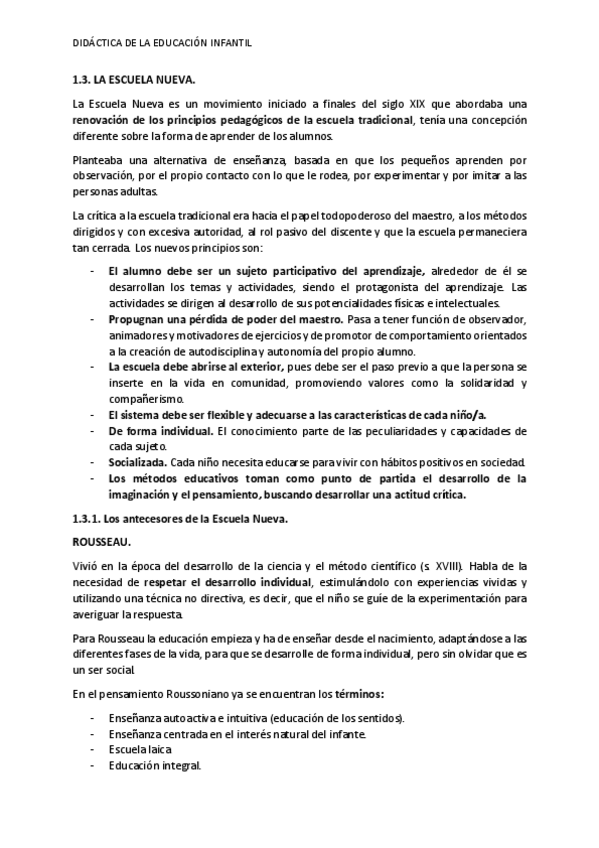 DIDÁCTICA DE LA EDUCACIÓN INFANTIL

1.3. LA ESCUELA NUEVA.

La Escuela Nueva es un movimiento iniciado a finales del siglo XIX que abordaba una renovación de los principios pedagógicos de la escuela tradicional, tenía una concepción diferente sobre la forma de aprender de los alumnos.

Planteaba una alternativa de enseñanza, basada en que los pequeños aprenden por observación, por el propio contacto con lo que le rodea, por experimentar y por imitar a las personas adultas.

La crítica a la escuela tradicional era hacia el papel todopoderoso del maestro, a los métodos dirigidos y con excesiva autoridad, al rol pasivo del discente y que la escuela permaneciera tan cerrada. Los nuevos principios son:

- El alumno debe ser un sujeto participativo del aprendizaje, alrededor de él se desarrollan los temas y actividades, siendo el protagonista del aprendizaje. Las actividades se dirigen al desarrollo de sus potencialidades físicas e intelectuales.
- Propugnan una pérdida de poder del maestro. Pasa a tener función de observador, animadores y motivadores de ejercicios y de promotor de comportamiento orientados a la creación de autodisciplina y autonomía del propio alumno.
- La escuela debe abrirse al exterior, pues debe ser el paso previo a que la persona se inserte en la vida en comunidad, promoviendo valores como la solidaridad y compañerismo.
- El sistema debe ser flexible y adecuarse a las características de cada niño/a.
- De forma individual. El conocimiento parte de las peculiaridades y capacidades de cada sujeto.
- Socializada. Cada niño necesita educarse para vivir con hábitos positivos en sociedad.
- Los métodos educativos toman como punto de partida el desarrollo de la imaginación y el pensamiento, buscando desarrollar una actitud crítica.

1.3.1. Los antecesores de la Escuela Nueva.

ROUSSEAU.

Vivió en la época del desarrollo de la ciencia y el método científico (s. XVIII). Habla de la necesidad de respetar el desarrollo individual, estimulándolo con experiencias vividas y utilizando una técnica no directiva, es decir, que el niño se guíe de la experimentación para averiguar la respuesta.

Para Rousseau la educación empieza y ha de enseñar desde el nacimiento, adaptándose a las diferentes fases de la vida, para que se desarrolle de forma individual, pero sin olvidar que es un ser social.

En el pensamiento Roussoniano ya se encuentran los términos:

- Enseñanza autoactiva e intuitiva (educación de los sentidos).
- Enseñanza centrada en el interés natural del infante.
- Escuela laica
- Educación integral.